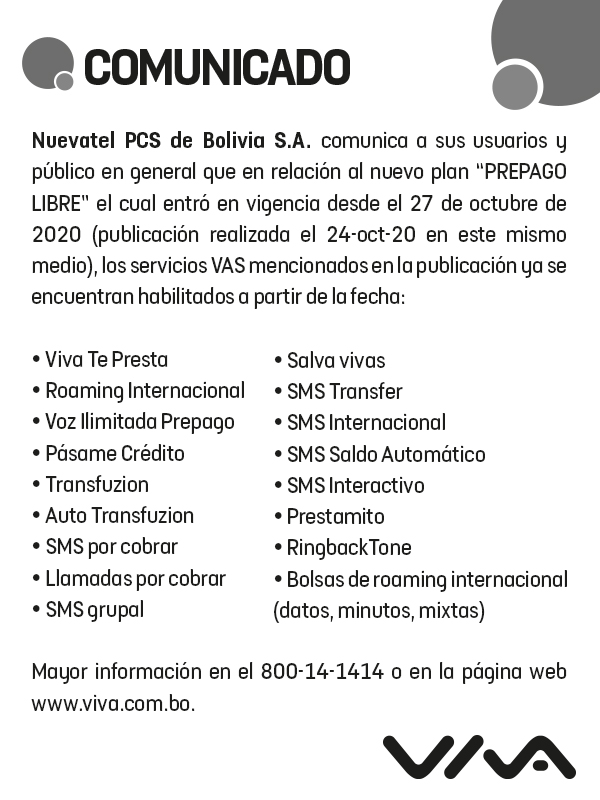 COMUNICADO

Nuevatel PCS de Bolivia S.A. comunica a sus usuarios y público en general que en relación al nuevo plan "PREPAGO LIBRE" el cual entró en vigencia desde el 27 de octubre de 2020 (publicación realizada el 24-oct-20 en este mismo medio), los servicios VAS mencionados en la publicación ya se encuentran habilitados a partir de la fecha:

• Viva Te Presta
• Roaming Internacional
• Voz Ilimitada Prepago
• Pásame Crédito
• Transfuzion
• Auto Transfuzion
• SMS por cobrar
• Llamadas por cobrar
• SMS grupal

• Salva vivas
• SMS Transfer
• SMS Internacional
• SMS Saldo Automático
• SMS Interactivo
• Prestamito
• RingbackTone
• Bolsas de roaming internacional (datos, minutos, mixtas)

Mayor información en el 800-14-1414 o en la página web www.viva.com.bo.

VIVA